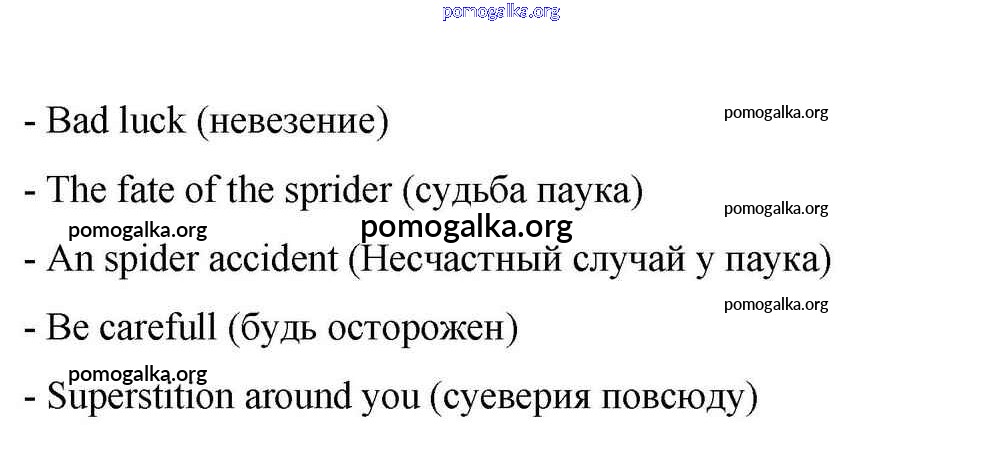 - Bad luck (невезение)

- The fate of the sprider (судьба паука)

- An spider accident (Несчастный случай у паука)

- Be carefull (будь осторожен)

- Superstition around you (суеверия повсюду)

pomogalka.org